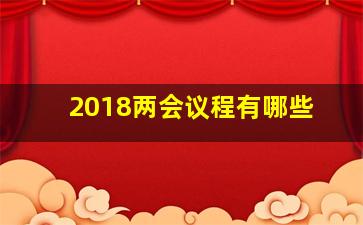 2018两会议程有哪些